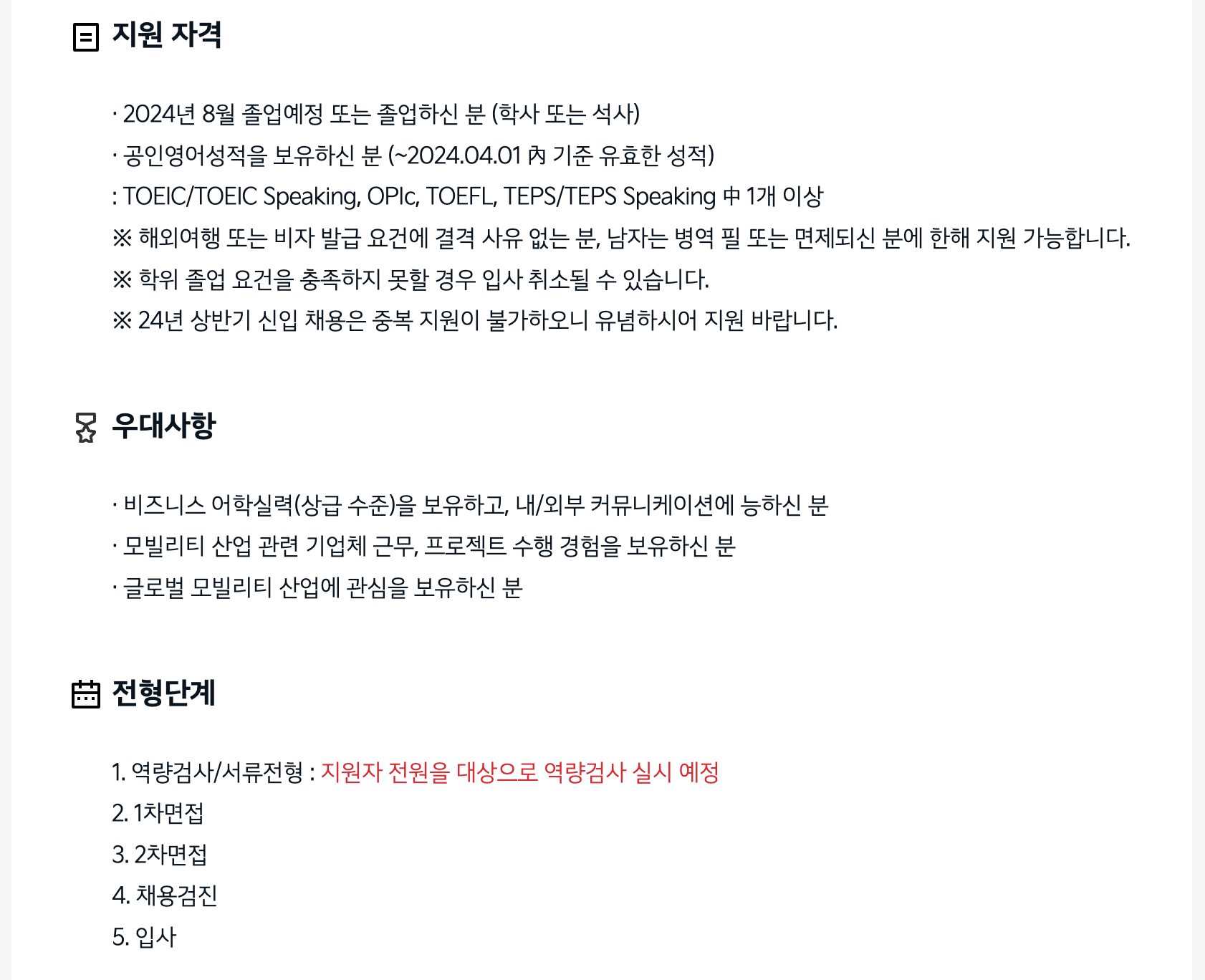 지원 자격

· 2024년 8월 졸업예정 또는 졸업하신 분 (학사 또는 석사)

· 공인영어성적을 보유하신 분 (~2024.04.01 內 기준 유효한 성적)

: TOEIC/TOEIC Speaking, OPIc, TOEFL, TEPS/TEPS Speaking 中 1개 이상

※ 해외여행 또는 비자 발급 요건에 결격 사유 없는 분, 남자는 병역 필 또는 면제되신 분에 한해 지원 가능합니다.

※ 학위 졸업 요건을 충족하지 못할 경우 입사 취소될 수 있습니다.

※ 24년 상반기 신입 채용은 중복 지원이 불가하오니 유념하시어 지원 바랍니다.

우대사항

· 비즈니스 어학실력(상급 수준)을 보유하고, 내/외부 커뮤니케이션에 능하신 분

· 모빌리티 산업 관련 기업체 근무, 프로젝트 수행 경험을 보유하신 분

· 글로벌 모빌리티 산업에 관심을 보유하신 분

전형단계

1. 역량검사/서류전형 : 지원자 전원을 대상으로 역량검사 실시 예정

2. 1차면접

3. 2차면접

4. 채용검진

5. 입사